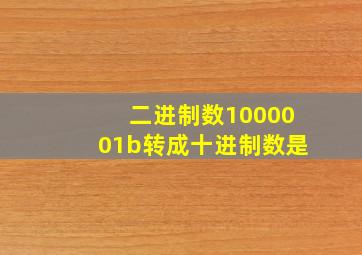 二进制数1000001b转成十进制数是